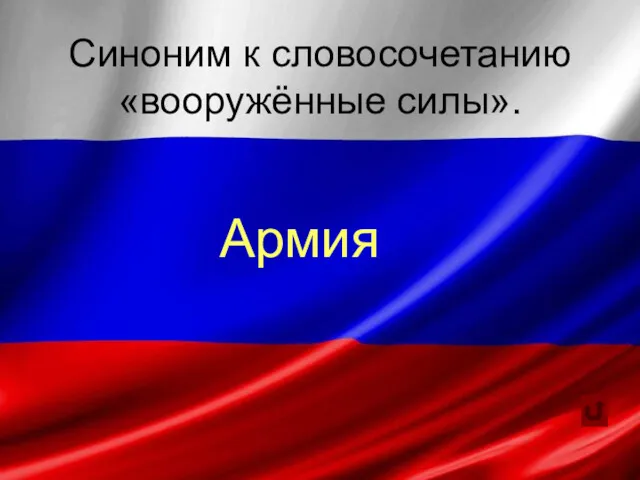 Синоним к словосочетанию «вооружённые силы».

Армия